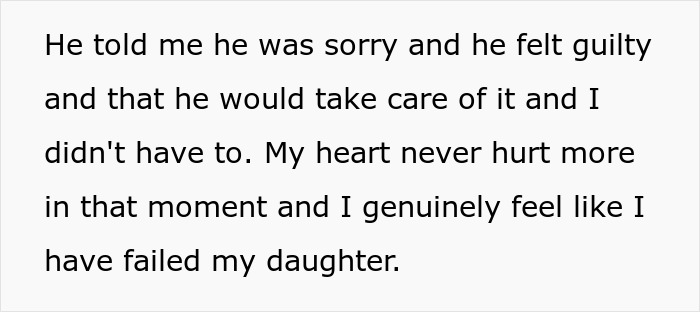 He told me he was sorry and he felt guilty and that he would take care of it and I didn't have to. My heart never hurt more in that moment and I genuinely feel like I have failed my daughter.